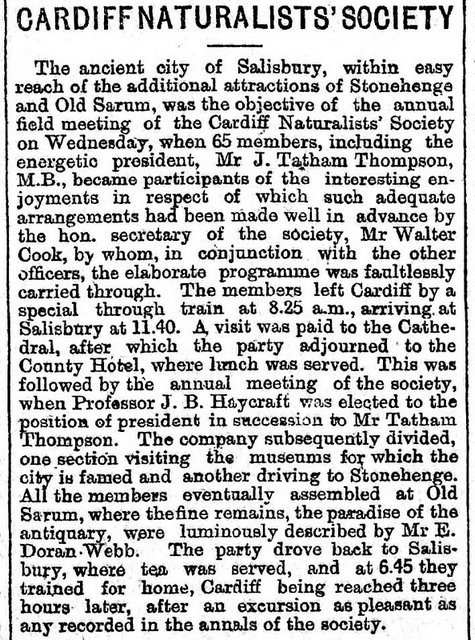 CARDIFF NATURALISTS' SOCIETY

The ancient city of Salisbury, within easy reach of the additional attractions of Stonehenge and Old Sarum, was the objective of the annual field meeting of the Cardiff Naturalists' Society on Wednesday, when 65 members, including the energetic president, Mr J. Tatham Thompson, M.B., became participants of the interesting enjoyments in respect of which such adequate arrangements had been made well in advance by the hon. secretary of the society, Mr Walter Cook, by whom, in conjunction with the other officers, the elaborate programme was faultlessly carried through. The members left Cardiff by a special through train at 8.25 a.m., arriving at Salisbury at 11.40. A visit was paid to the Cathedral, after which the party adjourned to the County Hotel, where lunch was served. This was followed by the annual meeting of the society, when Professor J. B. Haycraft was elected to the position of president in succession to Mr Tatham Thompson. The company subsequently divided, one section visiting the museums for which the city is famed and another driving to Stonehenge. All the members eventually assembled at Old Sarum, where thefine remains, the paradise of the antiquary, were luminously described by Mr E. Doran Webb. The party drove back to Salisbury, where tea was served, and at 6.45 they trained for home, Cardiff being reached three hours later, after an excursion as pleasant as any recorded in the annals of the society.